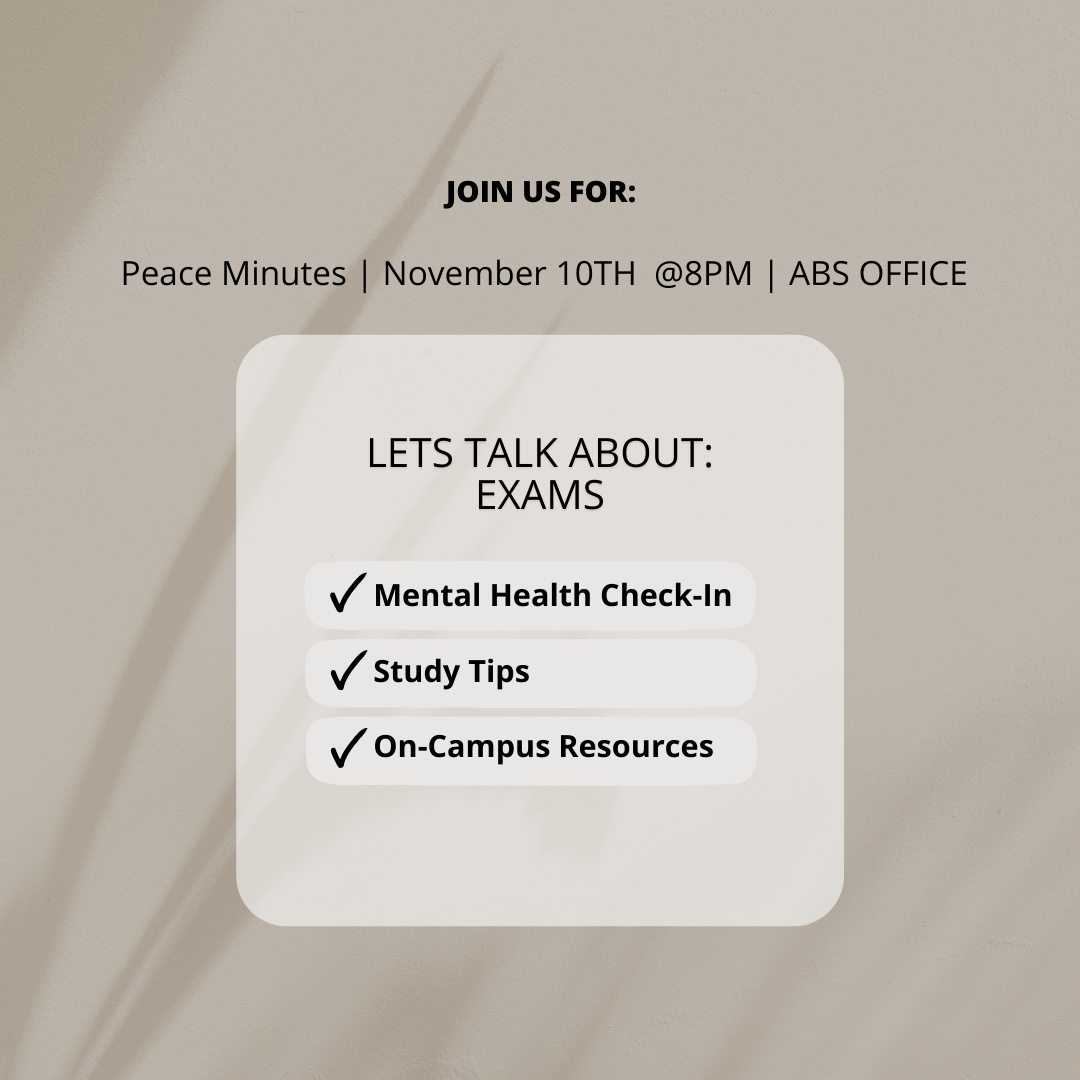 JOIN US FOR:

Peace Minutes | November 10TH @8PM | ABS OFFICE

LETS TALK ABOUT:
EXAMS

✓ Mental Health Check-In
✓ Study Tips
✓ On-Campus Resources